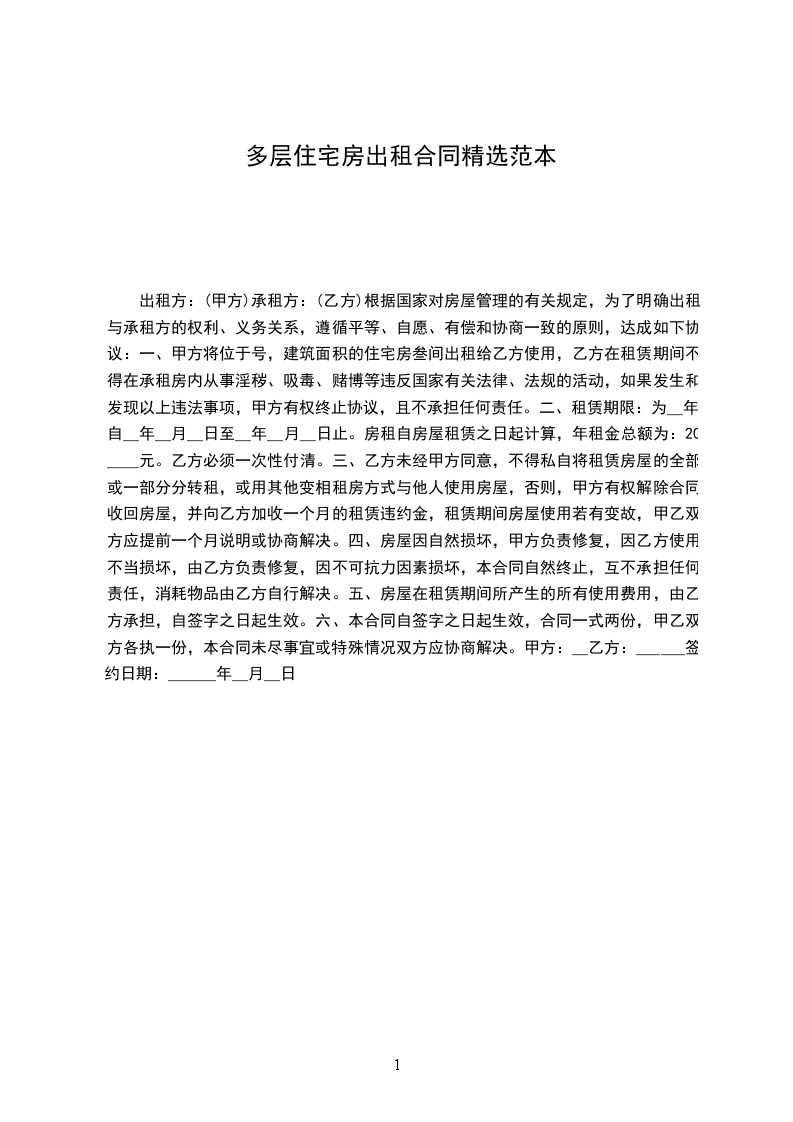 多层住宅房出租合同精选范本

出租方：(甲方)承租方：(乙方)根据国家对房屋管理的有关规定，为了明确出租与承租方的权利、义务关系，遵循平等、自愿、有偿和协商一致的原则，达成如下协议：一、甲方将位于号，建筑面积的住宅房叁间出租给乙方使用，乙方在租赁期间不得在承租房内从事淫秽、吸毒、赌博等违反国家有关法律、法规的活动，如果发生和发现以上违法事项，甲方有权终止协议，且不承担任何责任。二、租赁期限：为__年自__年__月__日至__年__月__日止。房租自房屋租赁之日起计算，年租金总额为：20____元。乙方必须一次性付清。三、乙方未经甲方同意，不得私自将租赁房屋的全部或一部分分转租，或用其他变相租房方式与他人使用房屋，否则，甲方有权解除合同收回房屋，并向乙方加收一个月的租赁违约金，租赁期间房屋使用若有变故，甲乙双方应提前一个月说明或协商解决。四、房屋因自然损坏，甲方负责修复，因乙方使用不当损坏，由乙方负责修复，因不可抗力因素损坏，本合同自然终止，互不承担任何责任，消耗物品由乙方自行解决。五、房屋在租赁期间所产生的所有使用费用，由乙方承担，自签字之日起生效。六、本合同自签字之日起生效，合同一式两份，甲乙双方各执一份，本合同未尽事宜或特殊情况双方应协商解决。甲方：__乙方：______签约日期：______年__月__日

1